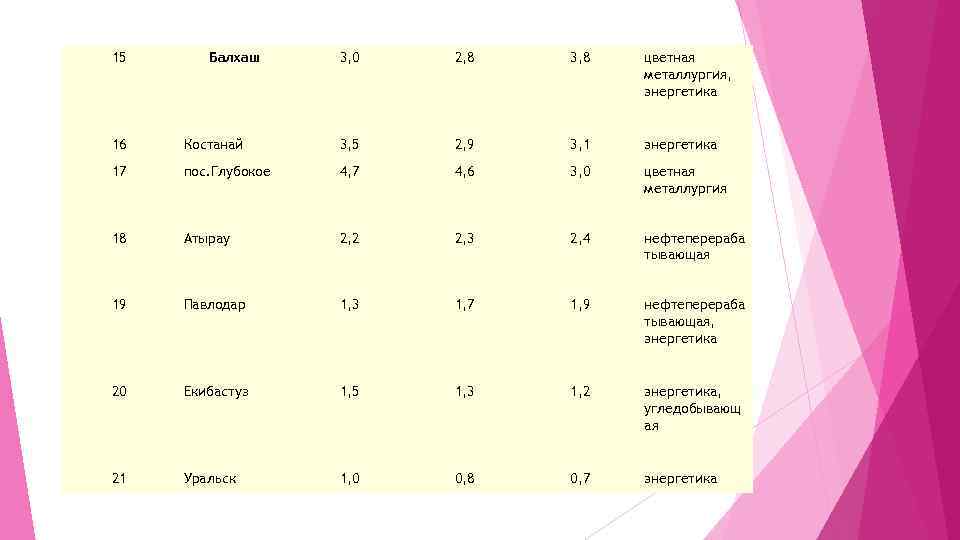 | | | | | | |
|---|---|---|---|---|---|
| 15 | Балхаш | 3,0 | 2,8 | 3,8 | цветная металлургия, энергетика |
| 16 | Костанай | 3,5 | 2,9 | 3,1 | энергетика |
| 17 | пос.Глубокое | 4,7 | 4,6 | 3,0 | цветная металлургия |
| 18 | Атырау | 2,2 | 2,3 | 2,4 | нефтеперерабатывающая |
| 19 | Павлодар | 1,3 | 1,7 | 1,9 | нефтеперерабатывающая, энергетика |
| 20 | Екибастуз | 1,5 | 1,3 | 1,2 | энергетика, угледобывающая |
| 21 | Уральск | 1,0 | 0,8 | 0,7 | энергетика |